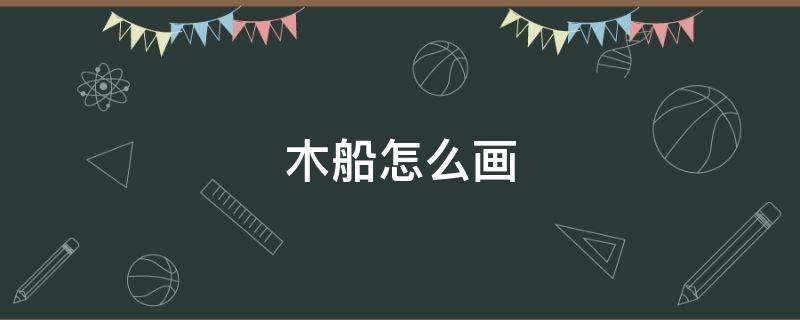 木船怎么画